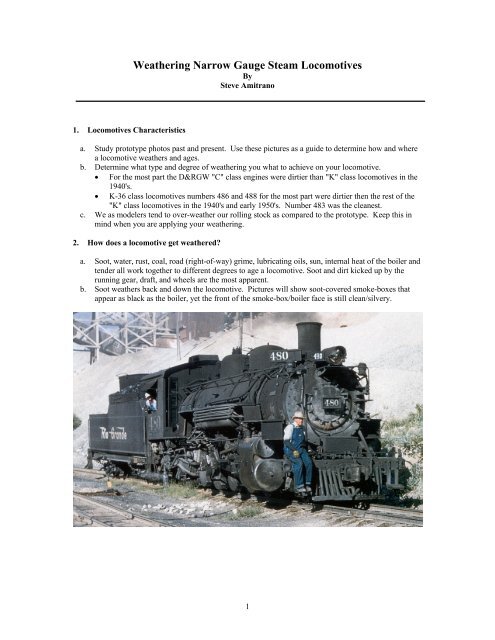 Weathering Narrow Gauge Steam Locomotives
By
Steve Amitrano

1. Locomotives Characteristics

a. Study prototype photos past and present. Use these pictures as a guide to determine how and where a locomotive weathers and ages.
b. Determine what type and degree of weathering you what to achieve on your locomotive.
• For the most part the D&RGW "C" class engines were dirtier than "K" class locomotives in the 1940's.
• K-36 class locomotives numbers 486 and 488 for the most part were dirtier then the rest of the "K" class locomotives in the 1940's and early 1950's. Number 483 was the cleanest.
c. We as modelers tend to over-weather our rolling stock as compared to the prototype. Keep this in mind when you are applying your weathering.

2. How does a locomotive get weathered?

a. Soot, water, rust, coal, road (right-of-way) grime, lubricating oils, sun, internal heat of the boiler and tender all work together to different degrees to age a locomotive. Soot and dirt kicked up by the running gear, draft, and wheels are the most apparent.
b. Soot weathers back and down the locomotive. Pictures will show soot-covered smoke-boxes that appear as black as the boiler, yet the front of the smoke-box/boiler face is still clean/silvery.

480

480

480

Rio Grande

1